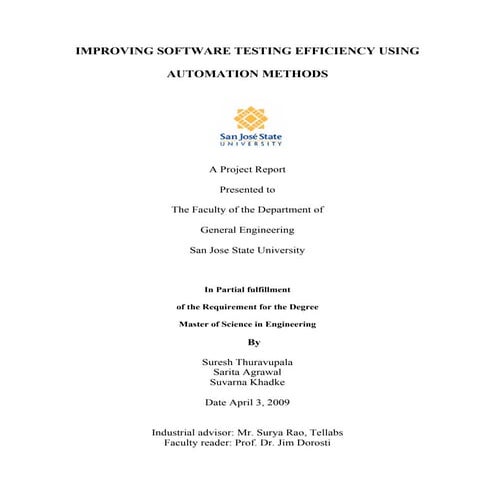 IMPROVING SOFTWARE TESTING EFFICIENCY USING AUTOMATION METHODS

San José State
UNIVERSITY

A Project Report

Presented to

The Faculty of the Department of

General Engineering

San Jose State University

In Partial fulfillment

of the Requirement for the Degree

Master of Science in Engineering

By

Suresh Thuravupala
Sarita Agrawal
Suvarna Khadke

Date April 3, 2009

Industrial advisor: Mr. Surya Rao, Tellabs
Faculty reader: Prof. Dr. Jim Dorosti